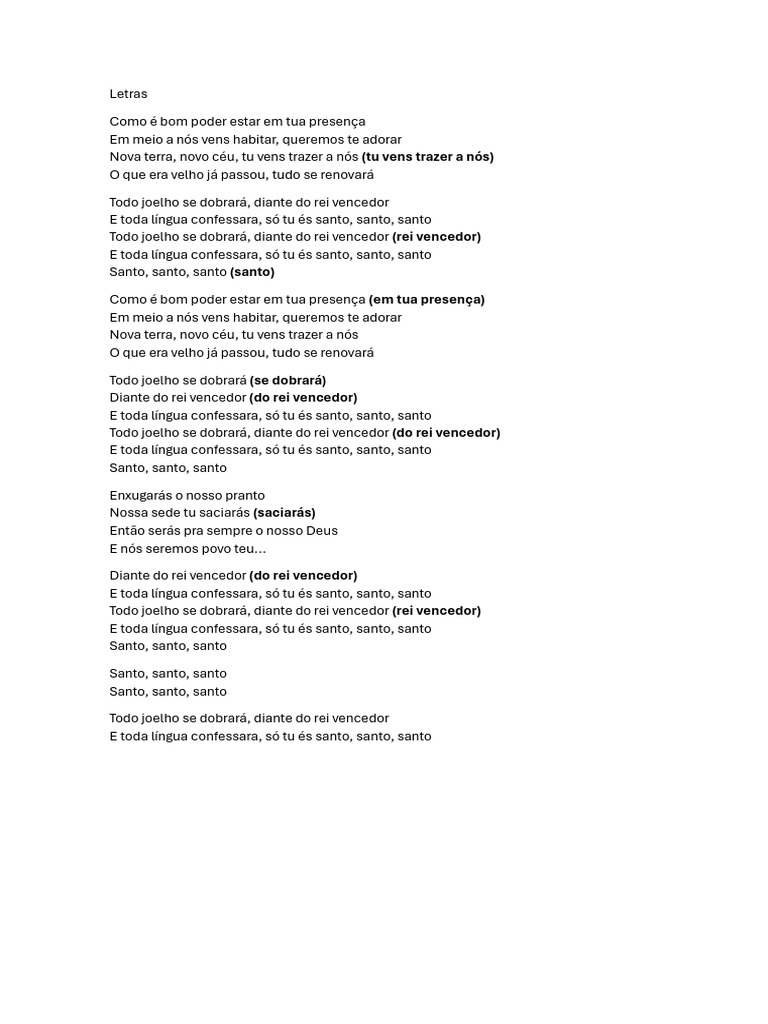 Letras

Como é bom poder estar em tua presença
Em meio a nós vens habitar, queremos te adorar
Nova terra, novo céu, tu vens trazer a nós (tu vens trazer a nós)
O que era velho já passou, tudo se renovará

Todo joelho se dobrará, diante do rei vencedor
E toda língua confessara, só tu és santo, santo, santo
Todo joelho se dobrará, diante do rei vencedor (rei vencedor)
E toda língua confessara, só tu és santo, santo, santo
Santo, santo, santo (santo)

Como é bom poder estar em tua presença (em tua presença)
Em meio a nós vens habitar, queremos te adorar
Nova terra, novo céu, tu vens trazer a nós
O que era velho já passou, tudo se renovará

Todo joelho se dobrará (se dobrará)
Diante do rei vencedor (do rei vencedor)
E toda língua confessara, só tu és santo, santo, santo
Todo joelho se dobrará, diante do rei vencedor (do rei vencedor)
E toda língua confessara, só tu és santo, santo, santo
Santo, santo, santo

Enxugarás o nosso pranto
Nossa sede tu saciarás (saciarás)
Então serás pra sempre o nosso Deus
E nós seremos povo teu...

Diante do rei vencedor (do rei vencedor)
E toda língua confessara, só tu és santo, santo, santo
Todo joelho se dobrará, diante do rei vencedor (rei vencedor)
E toda língua confessara, só tu és santo, santo, santo
Santo, santo, santo

Santo, santo, santo
Santo, santo, santo

Todo joelho se dobrará, diante do rei vencedor
E toda língua confessara, só tu és santo, santo, santo